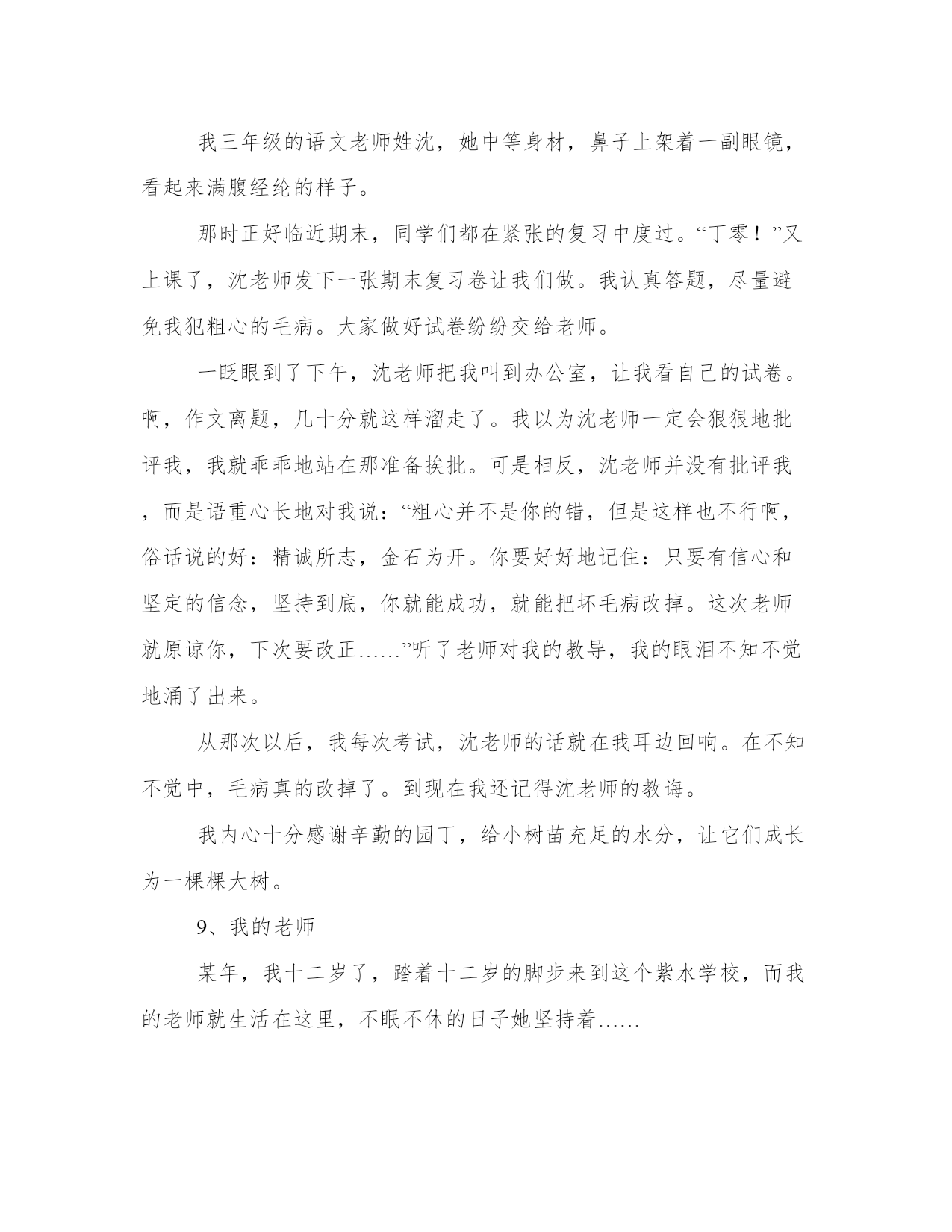 我三年级的语文老师姓沈，她中等身材，鼻子上架着一副眼镜，看起来满腹经纶的样子。

那时正好临近期末，同学们都在紧张的复习中度过。“丁零！”又上课了，沈老师发下一张期末复习卷让我们做。我认真答题，尽量避免我犯粗心的毛病。大家做好试卷纷纷交给老师。

一眨眼到了下午，沈老师把我叫到办公室，让我看自己的试卷。啊，作文离题，几十分就这样溜走了。我以为沈老师一定会狠狠地批评我，我就乖乖地站在那准备挨批。可是相反，沈老师并没有批评我，而是语重心长地对我说：“粗心并不是你的错，但是这样也不行啊，俗话说的好：精诚所志，金石为开。你要好好地记住：只要有信心和坚定的信念，坚持到底，你就能成功，就能把坏毛病改掉。这次老师就原谅你，下次要改正……”听了老师对我的教导，我的眼泪不知不觉地涌了出来。

从那次以后，我每次考试，沈老师的话就在我耳边回响。在不知不觉中，毛病真的改掉了。到现在我还记得沈老师的教诲。

我内心十分感谢辛勤的园丁，给小树苗充足的水分，让它们成长为一棵棵大树。

9、我的老师

某年，我十二岁了，踏着十二岁的脚步来到这个紫水学校，而我的老师就生活在这里，不眠不休的日子她坚持着……